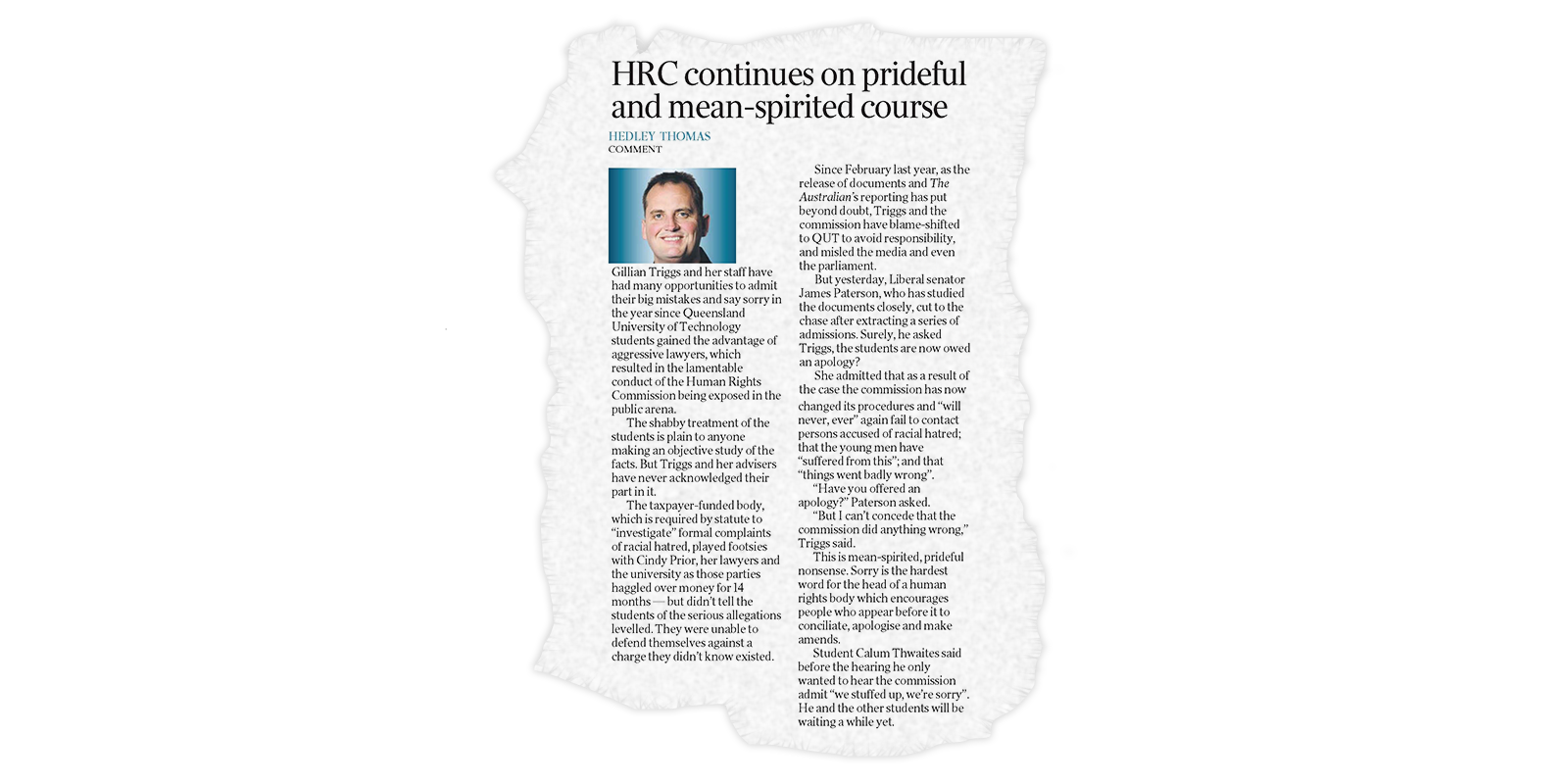 HRC continues on prideful and mean-spirited course

HEDLEY THOMAS
COMMENT

Gillian Triggs and her staff have had many opportunities to admit their big mistakes and say sorry in the year since Queensland University of Technology students gained the advantage of aggressive lawyers, which resulted in the lamentable conduct of the Human Rights Commission being exposed in the public arena.

The shabby treatment of the students is plain to anyone making an objective study of the facts. But Triggs and her advisers have never acknowledged their part in it.

The taxpayer-funded body, which is required by statute to "investigate" formal complaints of racial hatred, played footsies with Cindy Prior, her lawyers and the university as those parties haggled over money for 14 months — but didn't tell the students of the serious allegations levelled. They were unable to defend themselves against a charge they didn't know existed.

Since February last year, as the release of documents and The Australian's reporting has put beyond doubt, Triggs and the commission have blame-shifted to QUT to avoid responsibility, and misled the media and even the parliament.

But yesterday, Liberal senator James Paterson, who has studied the documents closely, cut to the chase after extracting a series of admissions. Surely, he asked Triggs, the students are now owed an apology?

She admitted that as a result of the case the commission has now changed its procedures and "will never, ever" again fail to contact persons accused of racial hatred; that the young men have "suffered from this"; and that "things went badly wrong".

"Have you offered an apology?" Paterson asked.

"But I can't concede that the commission did anything wrong," Triggs said.

This is mean-spirited, prideful nonsense. Sorry is the hardest word for the head of a human rights body which encourages people who appear before it to conciliate, apologise and make amends.

Student Calum Thwaites said before the hearing he only wanted to hear the commission admit "we stuffed up, we're sorry". He and the other students will be waiting a while yet.